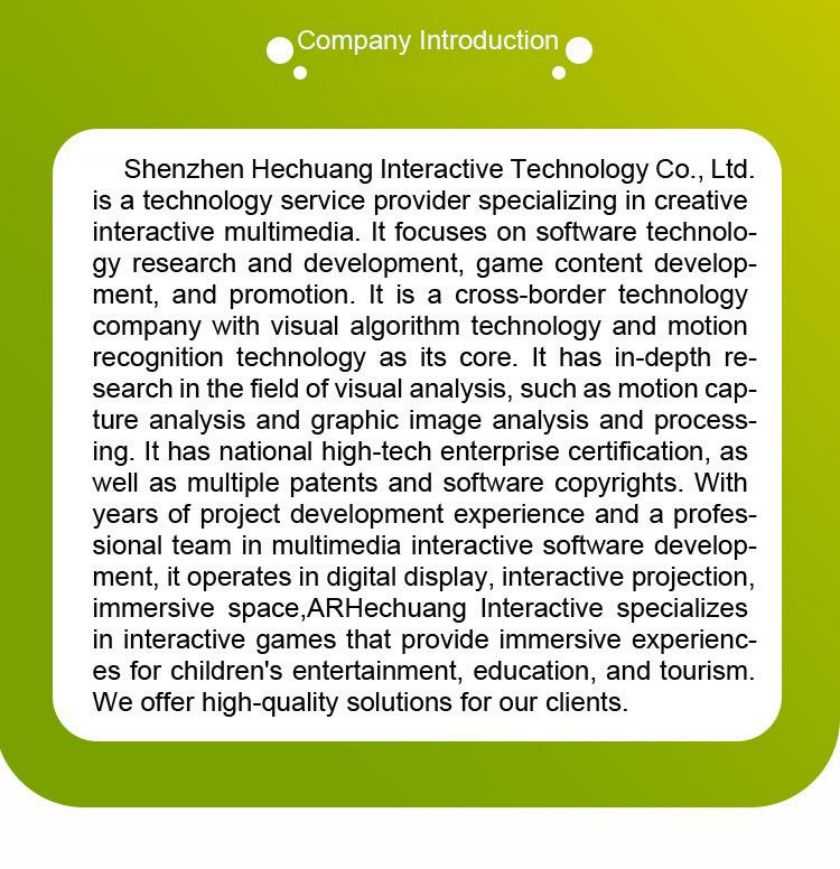 Company Introduction

Shenzhen Hechuang Interactive Technology Co., Ltd. is a technology service provider specializing in creative interactive multimedia. It focuses on software technology research and development, game content development, and promotion. It is a cross-border technology company with visual algorithm technology and motion recognition technology as its core. It has in-depth research in the field of visual analysis, such as motion capture analysis and graphic image analysis and processing. It has national high-tech enterprise certification, as well as multiple patents and software copyrights. With years of project development experience and a professional team in multimedia interactive software development, it operates in digital display, interactive projection, immersive space,ARHechuang Interactive specializes in interactive games that provide immersive experiences for children's entertainment, education, and tourism. We offer high-quality solutions for our clients.